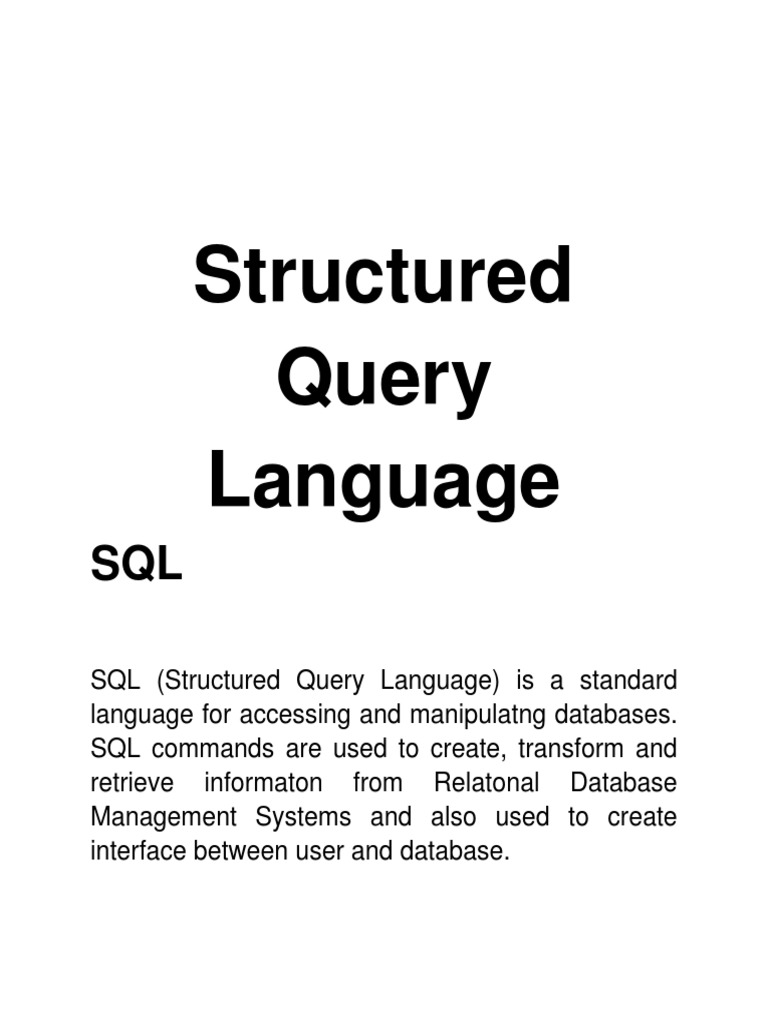 Structured Query Language

SQL

SQL (Structured Query Language) is a standard language for accessing and manipulatng databases. SQL commands are used to create, transform and retrieve informaton from Relatonal Database Management Systems and also used to create interface between user and database.